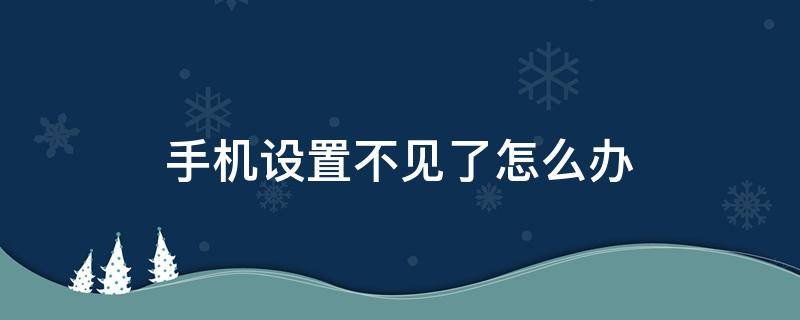 手机设置不见了怎么办